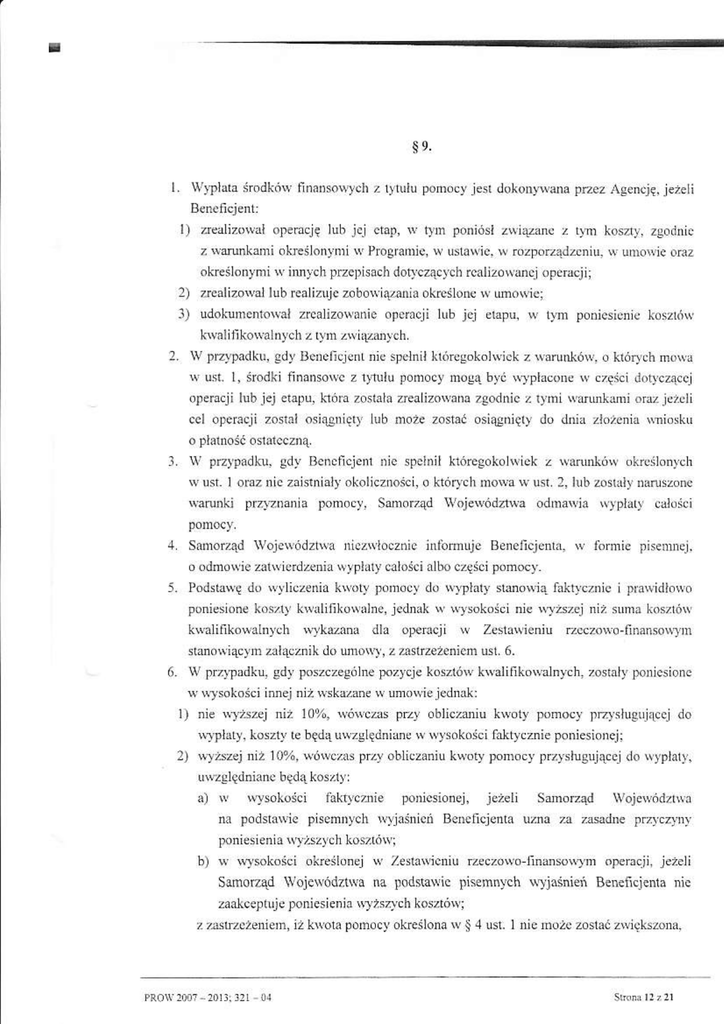 § 9.

1. Wypłata środków finansowych z tytułu pomocy jest dokonywana przez Agencję, jeżeli Beneficjent:

1) zrealizował operację lub jej etap, w tym poniósł związane z tym koszty, zgodnie z warunkami określonymi w Programie, w ustawie, w rozporządzeniu, w umowie oraz określonymi w innych przepisach dotyczących realizowanej operacji;

2) zrealizował lub realizuje zobowiązania określone w umowie;

3) udokumentował zrealizowanie operacji lub jej etapu, w tym poniesienie kosztów kwalifikowalnych z tym związanych.

2. W przypadku, gdy Beneficjent nie spełnił któregokolwiek z warunków, o których mowa w ust. 1, środki finansowe z tytułu pomocy mogą być wypłacone w części dotyczącej operacji lub jej etapu, która została zrealizowana zgodnie z tymi warunkami oraz jeżeli cel operacji został osiągnięty lub może zostać osiągnięty do dnia złożenia wniosku o płatność ostateczną.

3. W przypadku, gdy Beneficjent nie spełnił któregokolwiek z warunków określonych w ust. 1 oraz nie zaistniały okoliczności, o których mowa w ust. 2, lub zostały naruszone warunki przyznania pomocy, Samorząd Województwa odmawia wypłaty całości pomocy.

4. Samorząd Województwa niezwłocznie informuje Beneficjenta, w formie pisemnej, o odmowie zatwierdzenia wypłaty całości albo części pomocy.

5. Podstawę do wyliczenia kwoty pomocy do wypłaty stanowią faktycznie i prawidłowo poniesione koszty kwalifikowalne, jednak w wysokości nie wyższej niż suma kosztów kwalifikowalnych wykazana dla operacji w Zestawieniu rzeczowo-finansowym stanowiącym załącznik do umowy, z zastrzeżeniem ust. 6.

6. W przypadku, gdy poszczególne pozycje kosztów kwalifikowalnych, zostały poniesione w wysokości innej niż wskazane w umowie jednak:

1) nie wyższej niż 10%, wówczas przy obliczaniu kwoty pomocy przysługującej do wypłaty, koszty te będą uwzględniane w wysokości faktycznie poniesionej;

2) wyższej niż 10%, wówczas przy obliczaniu kwoty pomocy przysługującej do wypłaty, uwzględniane będą koszty:

a) w wysokości faktycznie poniesionej, jeżeli Samorząd Województwa na podstawie pisemnych wyjaśnień Beneficjenta uzna za zasadne przyczyny poniesienia wyższych kosztów;

b) w wysokości określonej w Zestawieniu rzeczowo-finansowym operacji, jeżeli Samorząd Województwa na podstawie pisemnych wyjaśnień Beneficjenta nie zaakceptuje poniesienia wyższych kosztów;

z zastrzeżeniem, iż kwota pomocy określona w § 4 ust. 1 nie może zostać zwiększona,

PROW 2007 – 2013; 321 – 04

Strona 12 z 21